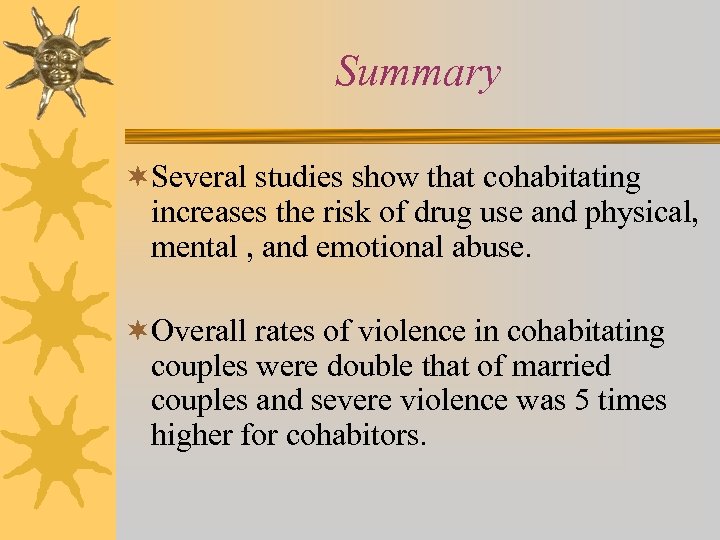 Summary

Several studies show that cohabitating increases the risk of drug use and physical, mental , and emotional abuse.

Overall rates of violence in cohabitating couples were double that of married couples and severe violence was 5 times higher for cohabitors.